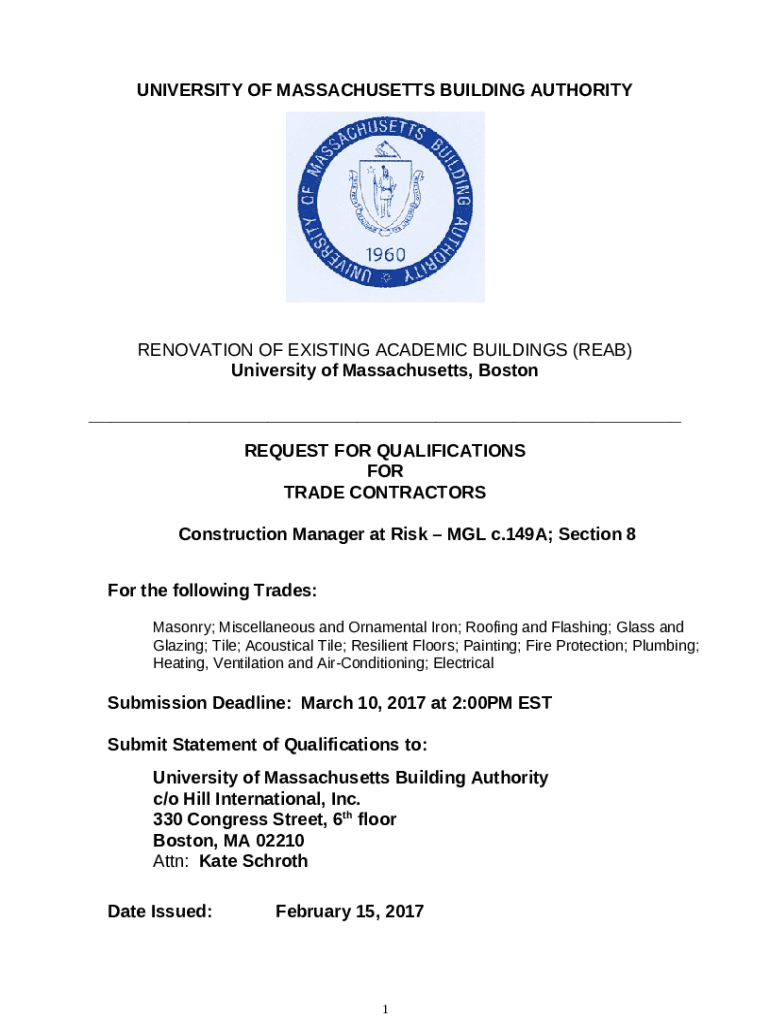 UNIVERSITY OF MASSACHUSETTS BUILDING AUTHORITY

UNIVERSITY OF MASSACHUSETTS BUILDING AUTHORITY

1960

RENOVATION OF EXISTING ACADEMIC BUILDINGS (REAB)
University of Massachusetts, Boston

REQUEST FOR QUALIFICATIONS
FOR
TRADE CONTRACTORS

Construction Manager at Risk – MGL c.149A; Section 8

For the following Trades:

Masonry; Miscellaneous and Ornamental Iron; Roofing and Flashing; Glass and Glazing; Tile; Acoustical Tile; Resilient Floors; Painting; Fire Protection; Plumbing; Heating, Ventilation and Air-Conditioning; Electrical

Submission Deadline: March 10, 2017 at 2:00PM EST

Submit Statement of Qualifications to:

University of Massachusetts Building Authority
c/o Hill International, Inc.
330 Congress Street, 6$^{th}$ floor
Boston, MA 02210
Attn: Kate Schroth

Date Issued: February 15, 2017

1